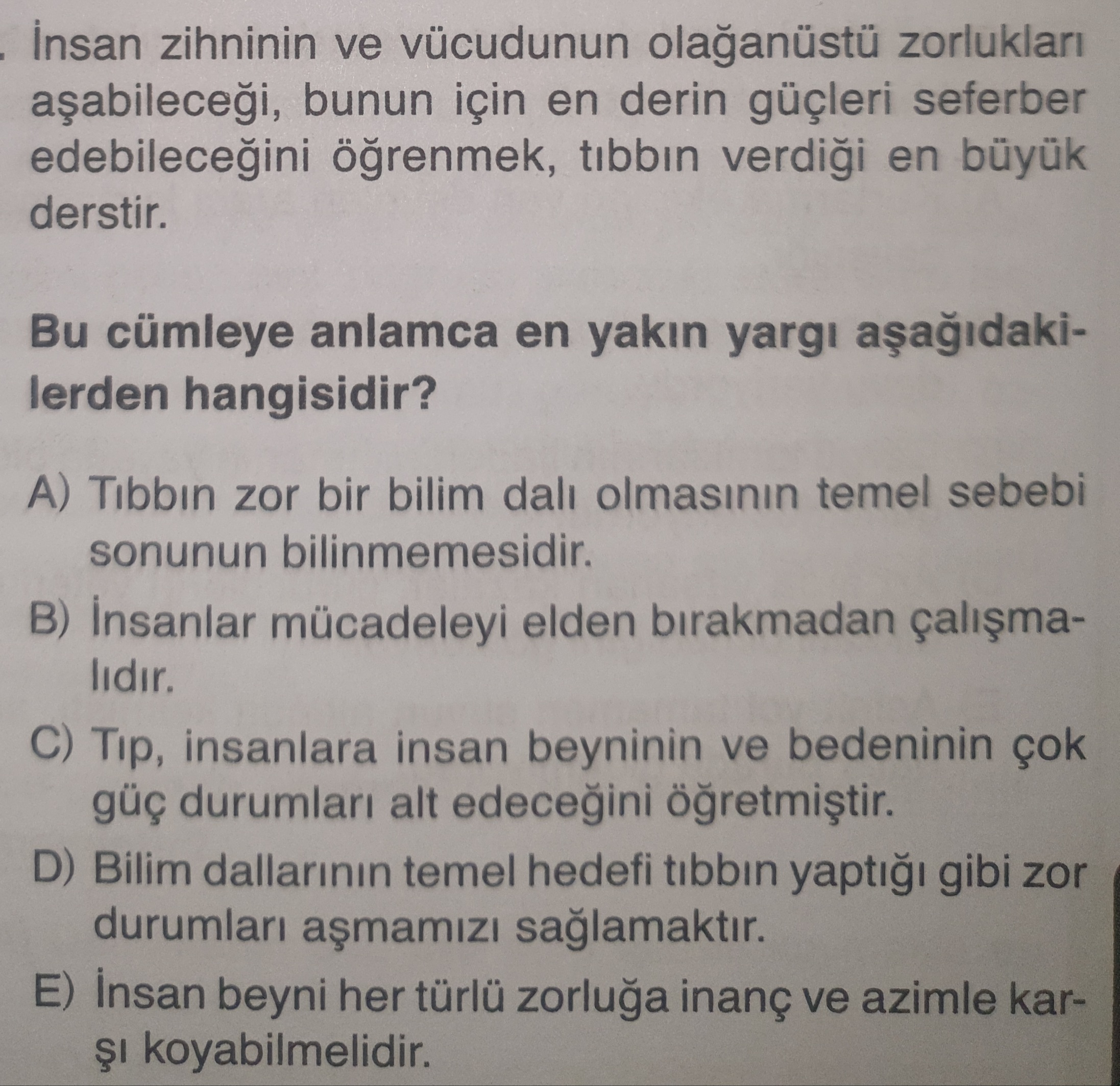 . İnsan zihninin ve vücudunun olağanüstü zorlukları aşabileceği, bunun için en derin güçleri seferber edebileceğini öğrenmek, tıbbın verdiği en büyük derstir.

Bu cümleye anlamca en yakın yargı aşağıdakilerden hangisidir?

A) Tıbbın zor bir bilim dalı olmasının temel sebebi sonunun bilinmemesidir.

B) İnsanlar mücadeleyi elden bırakmadan çalışmalıdır.

C) Tıp, insanlara insan beyninin ve bedeninin çok güç durumları alt edeceğini öğretmiştir.

D) Bilim dallarının temel hedefi tıbbın yaptığı gibi zor durumları aşmamızı sağlamaktır.

E) İnsan beyni her türlü zorluğa inanç ve azimle karşı koyabilmelidir.